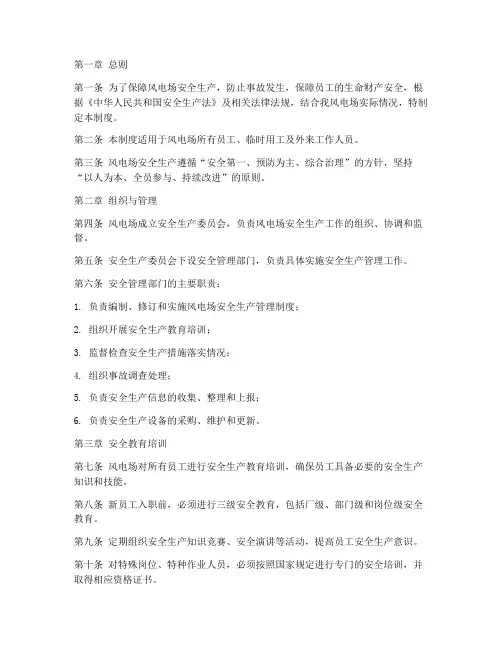 第一章 总则

第一条 为了保障风电场安全生产，防止事故发生，保障员工的生命财产安全，根据《中华人民共和国安全生产法》及相关法律法规，结合我风电场实际情况，特制定本制度。

第二条 本制度适用于风电场所有员工、临时用工及外来工作人员。

第三条 风电场安全生产遵循“安全第一、预防为主、综合治理”的方针，坚持“以人为本、全员参与、持续改进”的原则。

第二章 组织与管理

第四条 风电场成立安全生产委员会，负责风电场安全生产工作的组织、协调和监督。

第五条 安全生产委员会下设安全管理部门，负责具体实施安全生产管理工作。

第六条 安全管理部门的主要职责：

1. 负责编制、修订和实施风电场安全生产管理制度；

2. 组织开展安全生产教育培训；

3. 监督检查安全生产措施落实情况；

4. 组织事故调查处理；

5. 负责安全生产信息的收集、整理和上报；

6. 负责安全生产设备的采购、维护和更新。

第三章 安全教育培训

第七条 风电场对所有员工进行安全生产教育培训，确保员工具备必要的安全生产知识和技能。

第八条 新员工入职前，必须进行三级安全教育，包括厂级、部门级和岗位级安全教育。

第九条 定期组织安全生产知识竞赛、安全演讲等活动，提高员工安全生产意识。

第十条 对特殊岗位、特种作业人员，必须按照国家规定进行专门的安全培训，并取得相应资格证书。